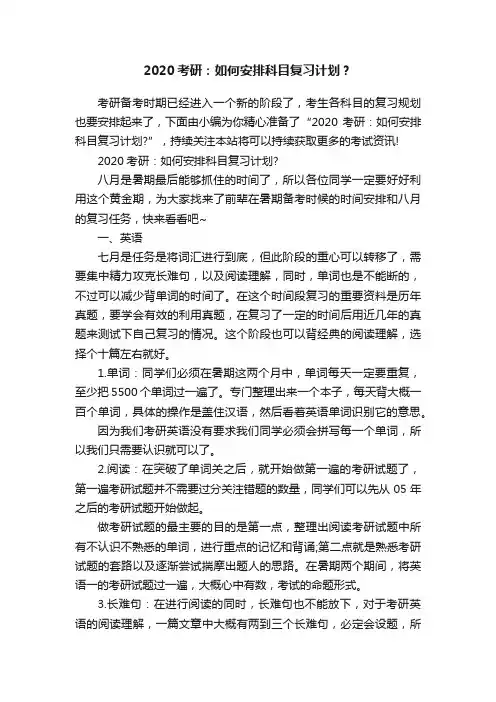 2020 考研：如何安排科目复习计划？

考研备考时期已经进入一个新的阶段了，考生各科目的复习规划也要安排起来了，下面由小编为你精心准备了“2020 考研：如何安排科目复习计划?”，持续关注本站将可以持续获取更多的考试资讯!

2020 考研：如何安排科目复习计划?

八月是暑期最后能够抓住的时间了，所以各位同学一定要好好利用这个黄金期，为大家找来了前辈在暑期备考时候的时间安排和八月的复习任务，快来看看吧~

一、英语

七月是任务是将词汇进行到底，但此阶段的重心可以转移了，需要集中精力攻克长难句，以及阅读理解，同时，单词也是不能断的，不过可以减少背单词的时间了。在这个时间段复习的重要资料是历年真题，要学会有效的利用真题，在复习了一定的时间后用近几年的真题来测试下自己复习的情况。这个阶段也可以背经典的阅读理解，选择个十篇左右就好。

1.单词：同学们必须在暑期这两个月中，单词每天一定要重复，至少把 5500 个单词过一遍了。专门整理出来一个本子，每天背大概一百个单词，具体的操作是盖住汉语，然后看着英语单词识别它的意思。

因为我们考研英语没有要求我们同学必须会拼写每一个单词，所以我们只需要认识就可以了。

2.阅读：在突破了单词关之后，就开始做第一遍的考研试题了，第一遍考研试题并不需要过分关注错题的数量，同学们可以先从 05 年之后的考研试题开始做起。

做考研试题的最主要的目的是第一点，整理出阅读考研试题中所有不认识不熟悉的单词，进行重点的记忆和背诵;第二点就是熟悉考研试题的套路以及逐渐尝试揣摩出题人的思路。在暑期两个期间，将英语一的考研试题过一遍，大概心中有数，考试的命题形式。

3.长难句：在进行阅读的同时，长难句也不能放下，对于考研英语的阅读理解，一篇文章中大概有两到三个长难句，必定会设题，所